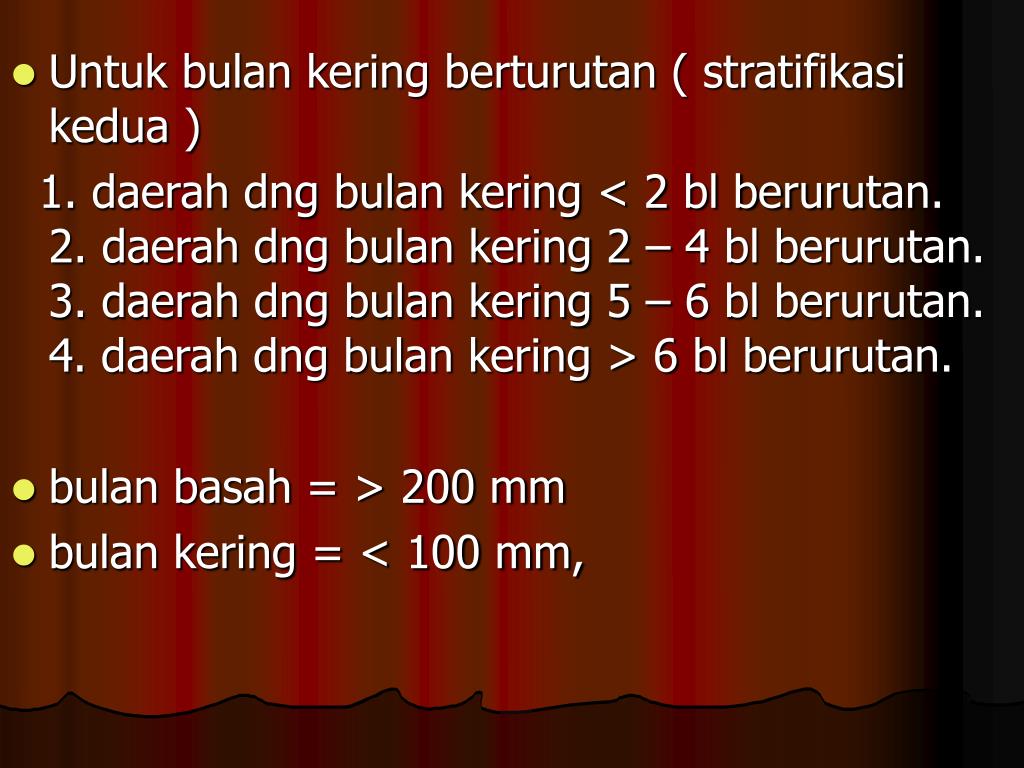 • Untuk bulan kering berturutan ( stratifikasi kedua )

1. daerah dng bulan kering < 2 bl berurutan.
2. daerah dng bulan kering 2 – 4 bl berurutan.
3. daerah dng bulan kering 5 – 6 bl berurutan.
4. daerah dng bulan kering > 6 bl berurutan.

• bulan basah = > 200 mm
• bulan kering = < 100 mm,